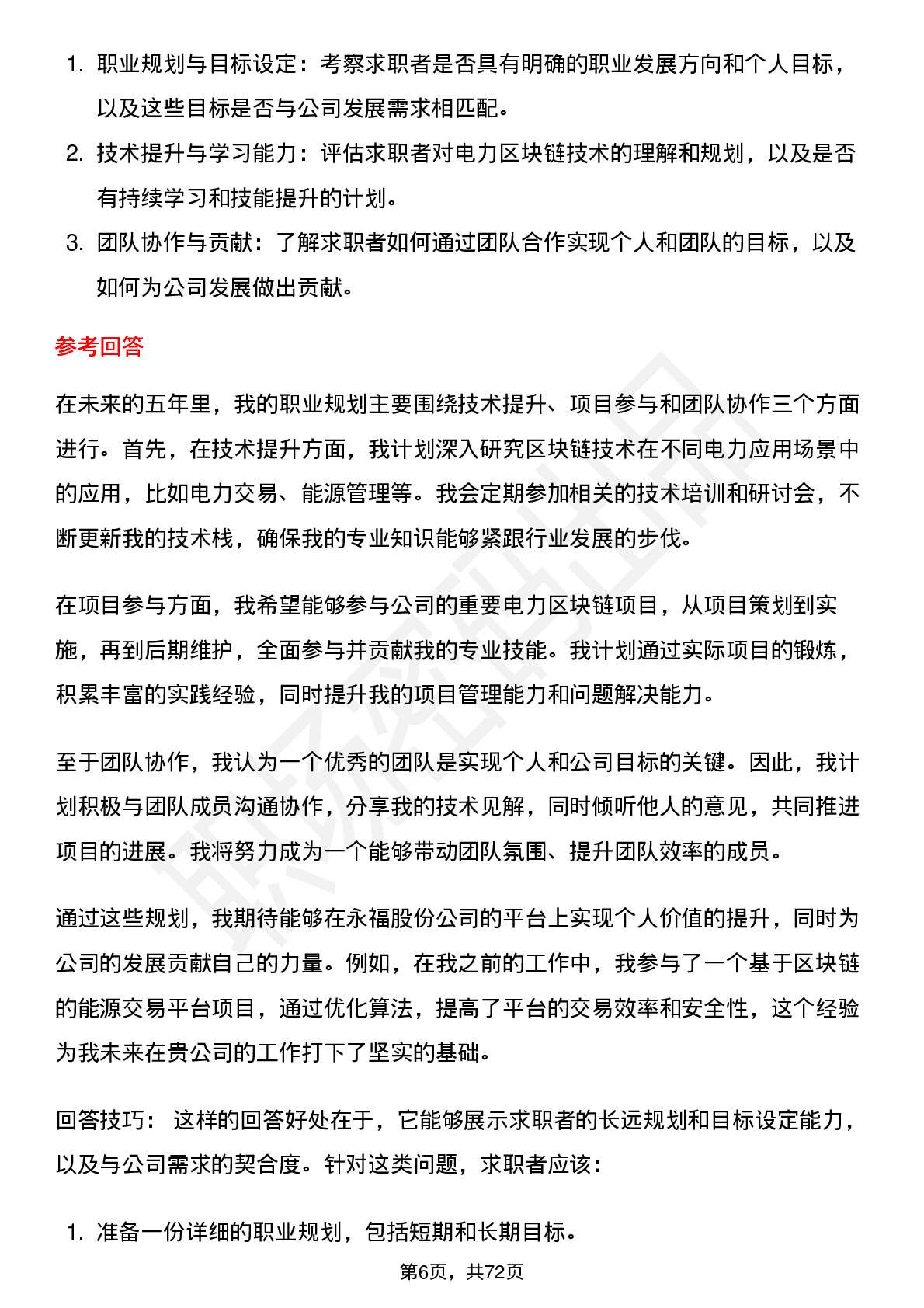 1. 职业规划与目标设定：考察求职者是否具有明确的职业发展方向和个人目标，以及这些目标是否与公司发展需求相匹配。
2. 技术提升与学习能力：评估求职者对电力区块链技术的理解和规划，以及是否有持续学习和技能提升的计划。
3. 团队协作与贡献：了解求职者如何通过团队合作实现个人和团队的目标，以及如何为公司发展做出贡献。

参考回答

在未来的五年里，我的职业规划主要围绕技术提升、项目参与和团队协作三个方面进行。首先，在技术提升方面，我计划深入研究区块链技术在不同电力应用场景中的应用，比如电力交易、能源管理等。我会定期参加相关的技术培训和研讨会，不断更新我的技术栈，确保我的专业知识能够紧跟行业发展的步伐。

在项目参与方面，我希望能够参与公司的重要电力区块链项目，从项目策划到实施，再到后期维护，全面参与并贡献我的专业技能。我计划通过实际项目的锻炼，积累丰富的实践经验，同时提升我的项目管理能力和问题解决能力。

至于团队协作，我认为一个优秀的团队是实现个人和公司目标的关键。因此，我计划积极与团队成员沟通协作，分享我的技术见解，同时倾听他人的意见，共同推进项目的进展。我将努力成为一个能够带动团队氛围、提升团队效率的成员。

通过这些规划，我期待能够在永福股份公司的平台上实现个人价值的提升，同时为公司的发展贡献自己的力量。例如，在我之前的工作中，我参与了一个基于区块链的能源交易平台项目，通过优化算法，提高了平台的交易效率和安全性，这个经验为我未来在贵公司的工作打下了坚实的基础。

回答技巧： 这样的回答好处在于，它能够展示求职者的长远规划和目标设定能力，以及与公司需求的契合度。针对这类问题，求职者应该：

1. 准备一份详细的职业规划，包括短期和长期目标。

第6页，共72页